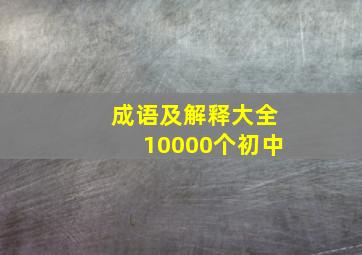 成语及解释大全
10000个初中